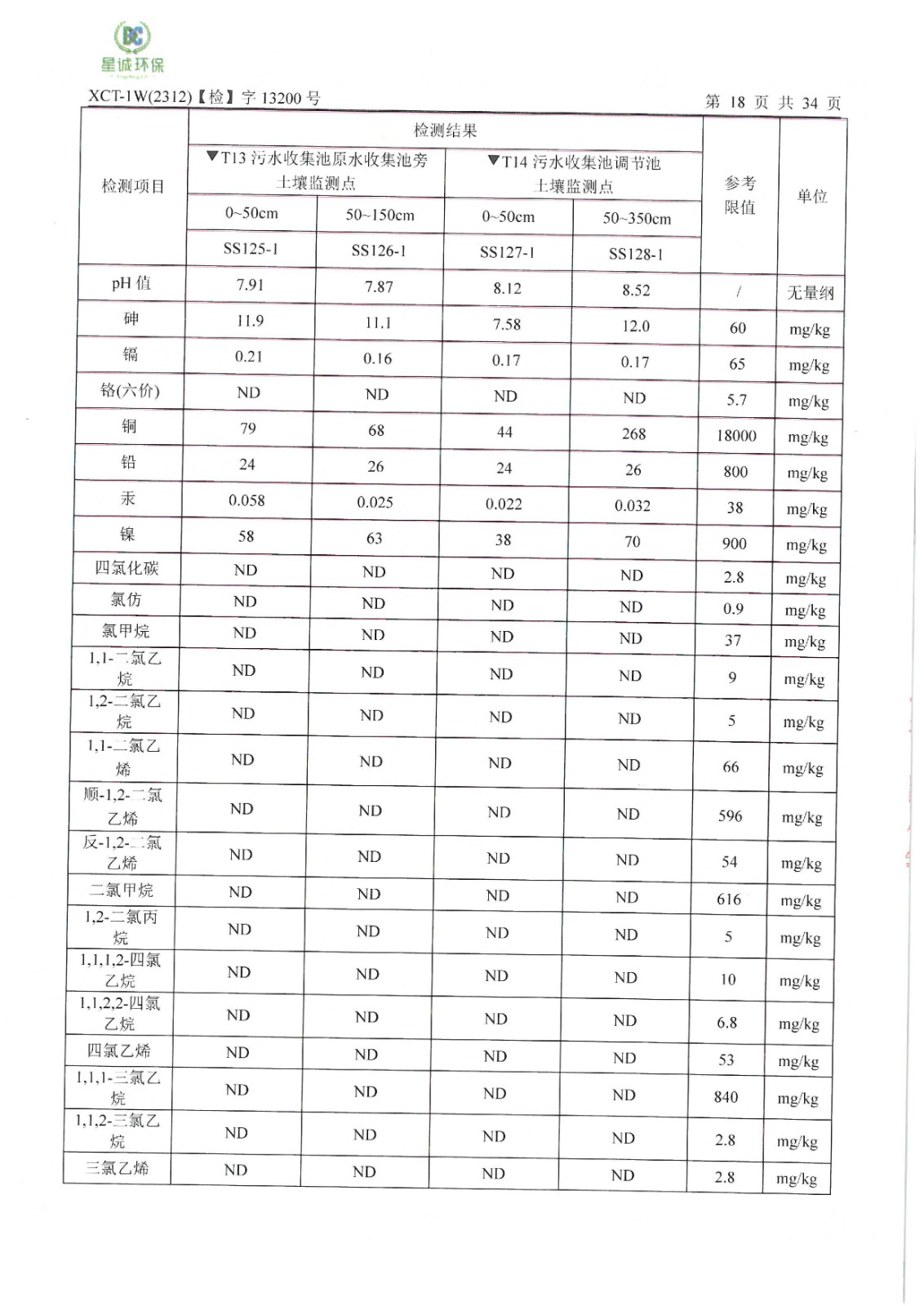 BC
星诚环保

XCT-1W(2312)【检】字 13200 号 第 18 页 共 34 页

| 检测项目 | 检测结果 | | | | 参考限值 | 单位 |
|---|---|---|---|---|---|---|
| | ▼T13 污水收集池原水收集池旁土壤监测点 | | ▼T14 污水收集池调节池土壤监测点 | | | |
| | 0~50cm | 50~150cm | 0~50cm | 50~350cm | | |
| | SS125-1 | SS126-1 | SS127-1 | SS128-1 | | |
| pH 值 | 7.91 | 7.87 | 8.12 | 8.52 | / | 无量纲 |
| 砷 | 11.9 | 11.1 | 7.58 | 12.0 | 60 | mg/kg |
| 镉 | 0.21 | 0.16 | 0.17 | 0.17 | 65 | mg/kg |
| 铬(六价) | ND | ND | ND | ND | 5.7 | mg/kg |
| 铜 | 79 | 68 | 44 | 268 | 18000 | mg/kg |
| 铅 | 24 | 26 | 24 | 26 | 800 | mg/kg |
| 汞 | 0.058 | 0.025 | 0.022 | 0.032 | 38 | mg/kg |
| 镍 | 58 | 63 | 38 | 70 | 900 | mg/kg |
| 四氯化碳 | ND | ND | ND | ND | 2.8 | mg/kg |
| 氯仿 | ND | ND | ND | ND | 0.9 | mg/kg |
| 氯甲烷 | ND | ND | ND | ND | 37 | mg/kg |
| 1,1-二氯乙烷 | ND | ND | ND | ND | 9 | mg/kg |
| 1,2-二氯乙烷 | ND | ND | ND | ND | 5 | mg/kg |
| 1,1-二氯乙烯 | ND | ND | ND | ND | 66 | mg/kg |
| 顺-1,2-二氯乙烯 | ND | ND | ND | ND | 596 | mg/kg |
| 反-1,2-二氯乙烯 | ND | ND | ND | ND | 54 | mg/kg |
| 二氯甲烷 | ND | ND | ND | ND | 616 | mg/kg |
| 1,2-二氯丙烷 | ND | ND | ND | ND | 5 | mg/kg |
| 1,1,1,2-四氯乙烷 | ND | ND | ND | ND | 10 | mg/kg |
| 1,1,2,2-四氯乙烷 | ND | ND | ND | ND | 6.8 | mg/kg |
| 四氯乙烯 | ND | ND | ND | ND | 53 | mg/kg |
| 1,1,1-三氯乙烷 | ND | ND | ND | ND | 840 | mg/kg |
| 1,1,2-三氯乙烷 | ND | ND | ND | ND | 2.8 | mg/kg |
| 三氯乙烯 | ND | ND | ND | ND | 2.8 | mg/kg |